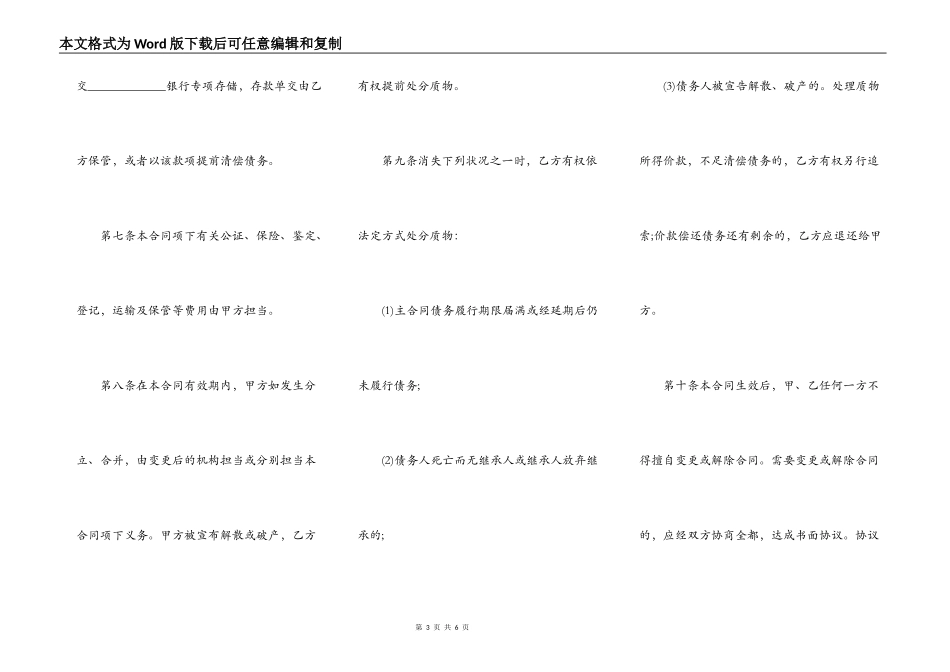 本文格式为Word版下载后可任意编辑和复制

交____银行专项存储，存款单交由乙方保管，或者以该款项提前清偿债务。

第七条本合同项下有关公证、保险、鉴定、登记，运输及保管等费用由甲方担当。

第八条在本合同有效期内，甲方如发生分立、合并，由变更后的机构担当或分别担当本合同项下义务。甲方被宣布解散或破产，乙方有权提前处分质物。

第九条消失下列状况之一时，乙方有权依法定方式处分质物：

(1)主合同债务履行期限届满或经延期后仍未履行债务;

(2)债务人死亡而无继承人或继承人放弃继承的;

(3)债务人被宣告解散、破产的。处理质物所得价款，不足清偿债务的，乙方有权另行追索;价款偿还债务还有剩余的，乙方应退还给甲方。

第十条本合同生效后，甲、乙任何一方不得擅自变更或解除合同。需要变更或解除合同的，应经双方协商全都，达成书面协议。协议

第3页 共6页